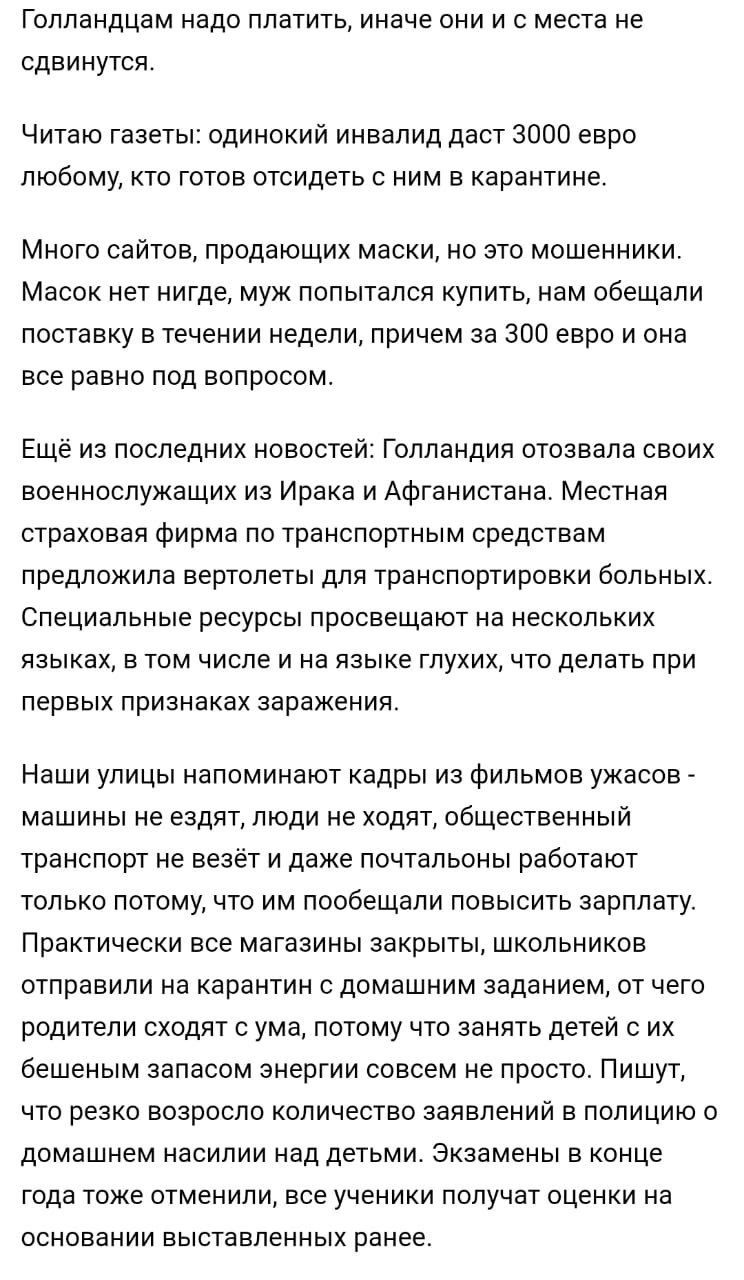 Голландцам надо платить, иначе они и с места не сдвинутся.

Читаю газеты: одинокий инвалид даст 3000 евро любому, кто готов отсидеть с ним в карантине.

Много сайтов, продающих маски, но это мошенники. Масок нет нигде, муж попытался купить, нам обещали поставку в течении недели, причем за 300 евро и она все равно под вопросом.

Ещё из последних новостей: Голландия отозвала своих военнослужащих из Ирака и Афганистана. Местная страховая фирма по транспортным средствам предложила вертолеты для транспортировки больных. Специальные ресурсы просвещают на нескольких языках, в том числе и на языке глухих, что делать при первых признаках заражения.

Наши улицы напоминают кадры из фильмов ужасов - машины не ездят, люди не ходят, общественный транспорт не везёт и даже почтальоны работают только потому, что им пообещали повысить зарплату. Практически все магазины закрыты, школьников отправили на карантин с домашним заданием, от чего родители сходят с ума, потому что занять детей с их бешеным запасом энергии совсем не просто. Пишут, что резко возросло количество заявлений в полицию о домашнем насилии над детьми. Экзамены в конце года тоже отменили, все ученики получат оценки на основании выставленных ранее.